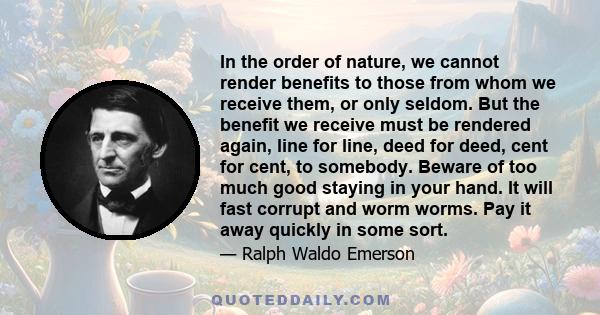 In the order of nature, we cannot render benefits to those from whom we receive them, or only seldom. But the benefit we receive must be rendered again, line for line, deed for deed, cent for cent, to somebody. Beware of too much good staying in your hand. It will fast corrupt and worm worms. Pay it away quickly in some sort.

— Ralph Waldo Emerson

QUOTEDDAILY.COM